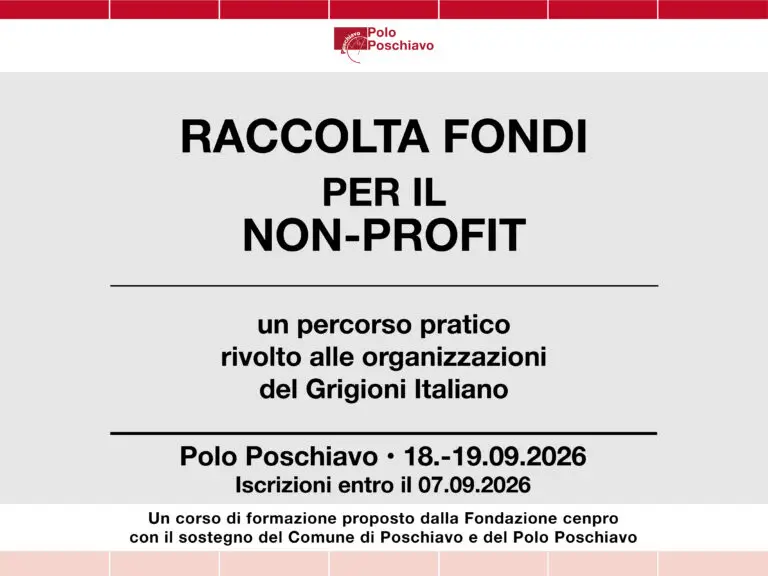 Polo Poschiavo

RACCOLTA FONDI
PER IL
NON-PROFIT

un percorso pratico rivolto alle organizzazioni del Grigioni Italiano

Polo Poschiavo • 18.-19.09.2026
Iscrizioni entro il 07.09.2026

Un corso di formazione proposto dalla Fondazione cenpro con il sostegno del Comune di Poschiavo e del Polo Poschiavo